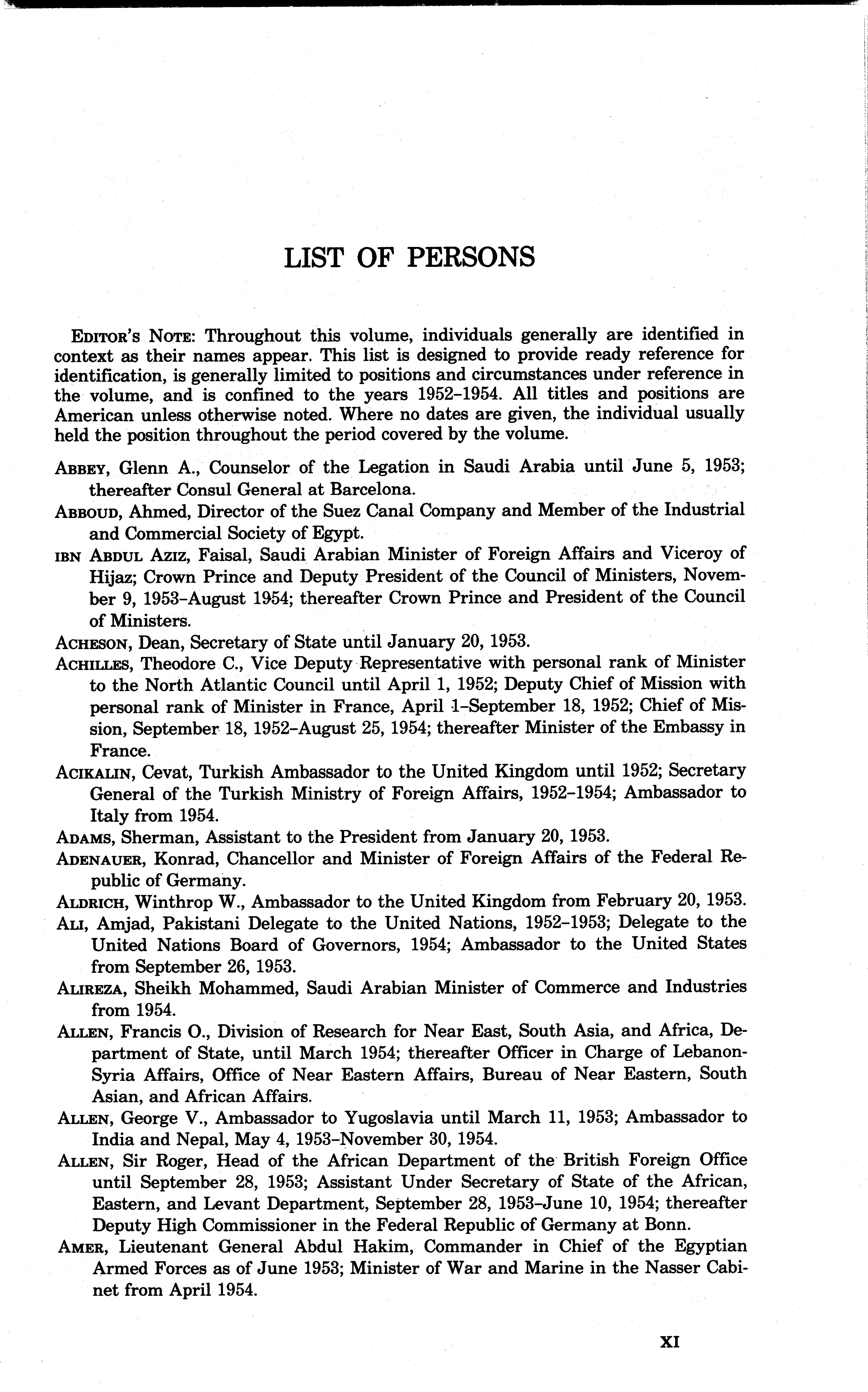 LIST OF PERSONS

EDITOR'S NOTE: Throughout this volume, individuals generally are identified in context as their names appear. This list is designed to provide ready reference for identification, is generally limited to positions and circumstances under reference in the volume, and is confined to the years 1952–1954. All titles and positions are American unless otherwise noted. Where no dates are given, the individual usually held the position throughout the period covered by the volume.

ABBEY, Glenn A., Counselor of the Legation in Saudi Arabia until June 5, 1953; thereafter Consul General at Barcelona.

ABBOUD, Ahmed, Director of the Suez Canal Company and Member of the Industrial and Commercial Society of Egypt.

IBN ABDUL AZIZ, Faisal, Saudi Arabian Minister of Foreign Affairs and Viceroy of Hijaz; Crown Prince and Deputy President of the Council of Ministers, November 9, 1953–August 1954; thereafter Crown Prince and President of the Council of Ministers.

ACHESON, Dean, Secretary of State until January 20, 1953.

ACHILLES, Theodore C., Vice Deputy Representative with personal rank of Minister to the North Atlantic Council until April 1, 1952; Deputy Chief of Mission with personal rank of Minister in France, April 1–September 18, 1952; Chief of Mission, September 18, 1952–August 25, 1954; thereafter Minister of the Embassy in France.

ACIKALIN, Cevat, Turkish Ambassador to the United Kingdom until 1952; Secretary General of the Turkish Ministry of Foreign Affairs, 1952–1954; Ambassador to Italy from 1954.

ADAMS, Sherman, Assistant to the President from January 20, 1953.

ADENAUER, Konrad, Chancellor and Minister of Foreign Affairs of the Federal Republic of Germany.

ALDRICH, Winthrop W., Ambassador to the United Kingdom from February 20, 1953.

ALI, Amjad, Pakistani Delegate to the United Nations, 1952–1953; Delegate to the United Nations Board of Governors, 1954; Ambassador to the United States from September 26, 1953.

ALIREZA, Sheikh Mohammed, Saudi Arabian Minister of Commerce and Industries from 1954.

ALLEN, Francis O., Division of Research for Near East, South Asia, and Africa, Department of State, until March 1954; thereafter Officer in Charge of Lebanon-Syria Affairs, Office of Near Eastern Affairs, Bureau of Near Eastern, South Asian, and African Affairs.

ALLEN, George V., Ambassador to Yugoslavia until March 11, 1953; Ambassador to India and Nepal, May 4, 1953–November 30, 1954.

ALLEN, Sir Roger, Head of the African Department of the British Foreign Office until September 28, 1953; Assistant Under Secretary of State of the African, Eastern, and Levant Department, September 28, 1953–June 10, 1954; thereafter Deputy High Commissioner in the Federal Republic of Germany at Bonn.

AMER, Lieutenant General Abdul Hakim, Commander in Chief of the Egyptian Armed Forces as of June 1953; Minister of War and Marine in the Nasser Cabinet from April 1954.

XI